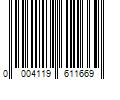 0 004119 611669